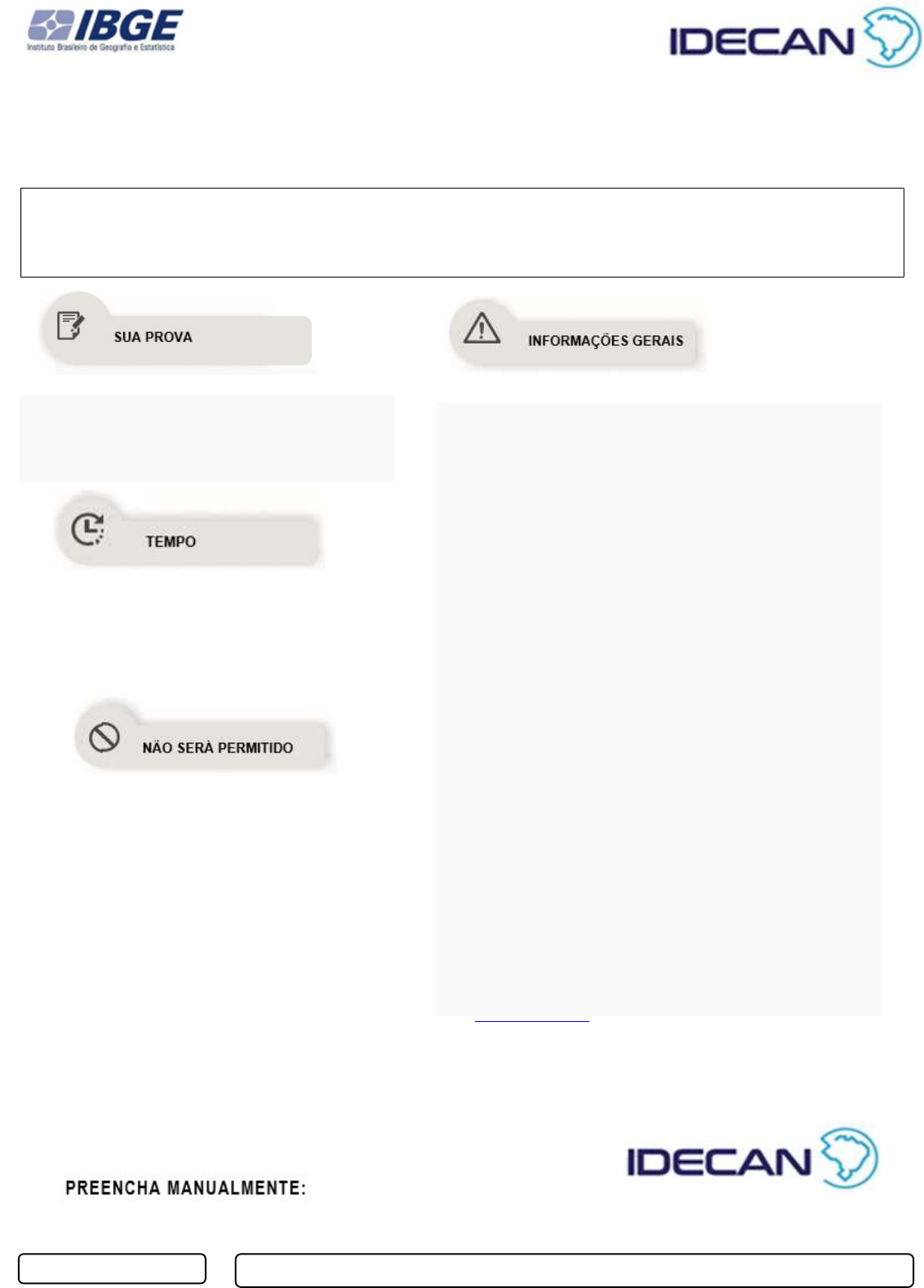 IBGE
Instituto Brasileiro de Geografia e Estatística

IDECAN

SUA PROVA

INFORMAÇÕES GERAIS

TEMPO

NÃO SERÁ PERMITIDO

IDECAN

PREENCHA MANUALMENTE: